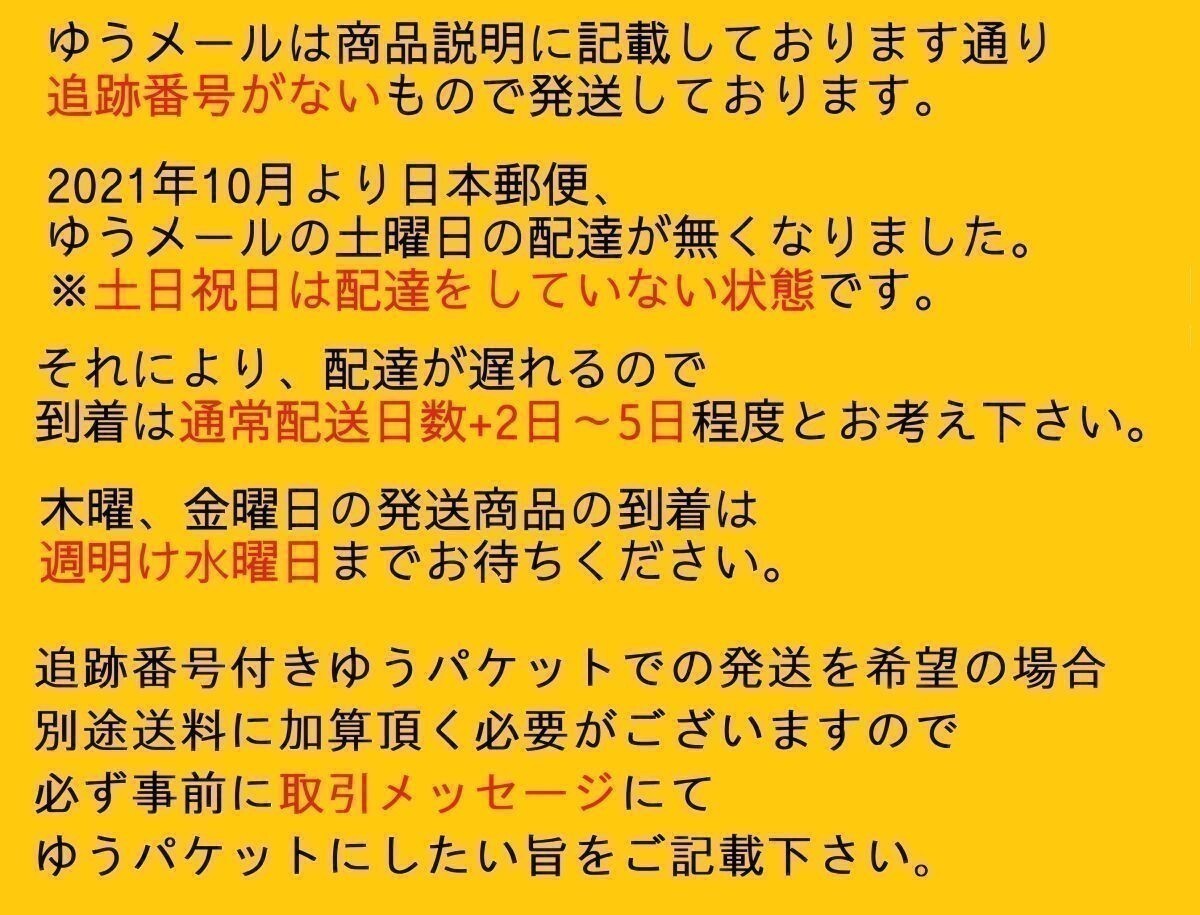 ゆうメールは商品説明に記載しております通り
追跡番号がないもので発送しております。

2021年10月より日本郵便、
ゆうメールの土曜日の配達が無くなりました。
※土日祝日は配達をしていない状態です。

それにより、配達が遅れるので
到着は通常配送日数+2日～5日程度とお考え下さい。

木曜、金曜日の発送商品の到着は
週明け水曜日までお待ちください。

追跡番号付きゆうパケットでの発送を希望の場合
別途送料に加算頂く必要がございますので
必ず事前に取引メッセージにて
ゆうパケットにしたい旨をご記載下さい。